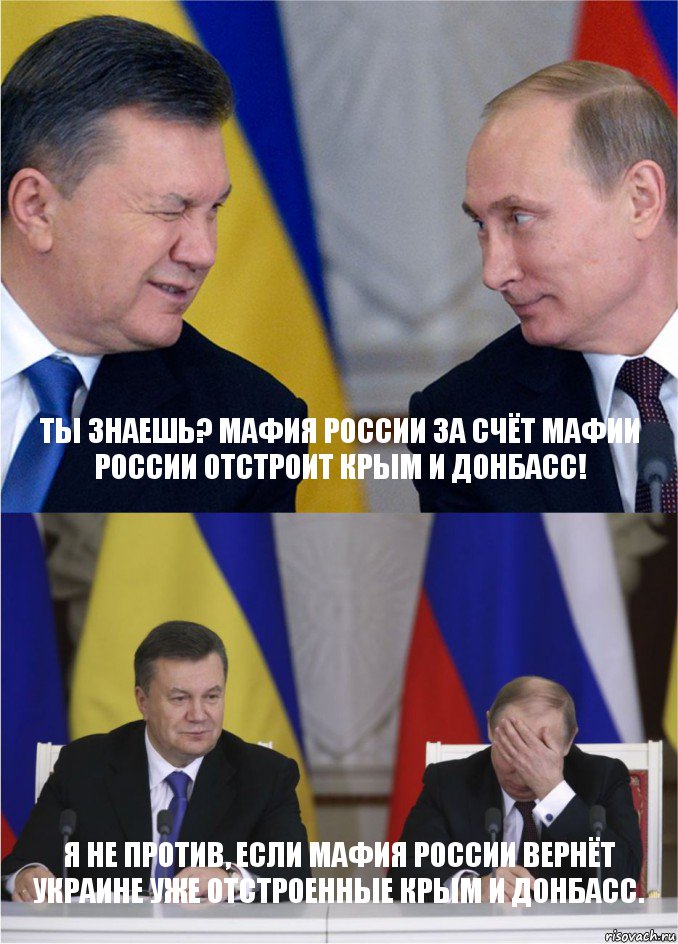 ТЫ ЗНАЕШЬ? МАФИЯ РОССИИ ЗА СЧЁТ МАФИИ РОССИИ ОТСТРОИТ КРЫМ И ДОНБАСС!

Я НЕ ПРОТИВ, ЕСЛИ МАФИЯ РОССИИ ВЕРНЁТ УКРАИНЕ УЖЕ ОТСТРОЕННЫЕ КРЫМ И ДОНБАСС.

risovach.ru